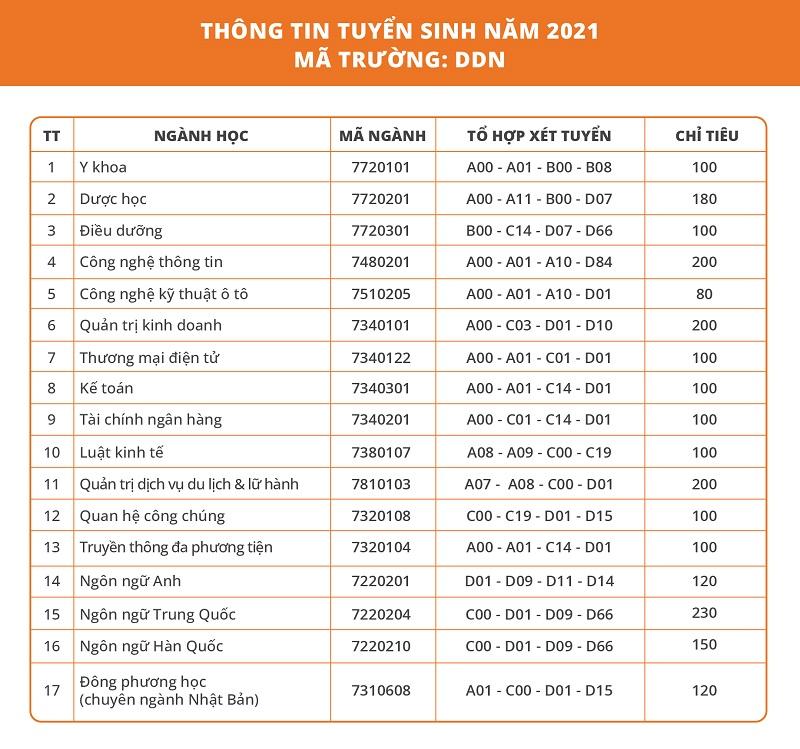 THÔNG TIN TUYỂN SINH NĂM 2021
MÃ TRƯỜNG: DDN

| TT | NGÀNH HỌC | MÃ NGÀNH | TỔ HỢP XÉT TUYỂN | CHỈ TIÊU |
|---|---|---|---|---|
| 1 | Y khoa | 7720101 | A00 - A01 - B00 - B08 | 100 |
| 2 | Dược học | 7720201 | A00 - A11 - B00 - D07 | 180 |
| 3 | Điều dưỡng | 7720301 | B00 - C14 - D07 - D66 | 100 |
| 4 | Công nghệ thông tin | 7480201 | A00 - A01 - A10 - D84 | 200 |
| 5 | Công nghệ kỹ thuật ô tô | 7510205 | A00 - A01 - A10 - D01 | 80 |
| 6 | Quản trị kinh doanh | 7340101 | A00 - C03 - D01 - D10 | 200 |
| 7 | Thương mại điện tử | 7340122 | A00 - A01 - C01 - D01 | 100 |
| 8 | Kế toán | 7340301 | A00 - A01 - C14 - D01 | 100 |
| 9 | Tài chính ngân hàng | 7340201 | A00 - C01 - C14 - D01 | 100 |
| 10 | Luật kinh tế | 7380107 | A08 - A09 - C00 - C19 | 100 |
| 11 | Quản trị dịch vụ du lịch & lữ hành | 7810103 | A07 - A08 - C00 - D01 | 200 |
| 12 | Quan hệ công chúng | 7320108 | C00 - C19 - D01 - D15 | 100 |
| 13 | Truyền thông đa phương tiện | 7320104 | A00 - A01 - C14 - D01 | 100 |
| 14 | Ngôn ngữ Anh | 7220201 | D01 - D09 - D11 - D14 | 120 |
| 15 | Ngôn ngữ Trung Quốc | 7220204 | C00 - D01 - D09 - D66 | 230 |
| 16 | Ngôn ngữ Hàn Quốc | 7220210 | C00 - D01 - D09 - D66 | 150 |
| 17 | Đông phương học (chuyên ngành Nhật Bản) | 7310608 | A01 - C00 - D01 - D15 | 120 |